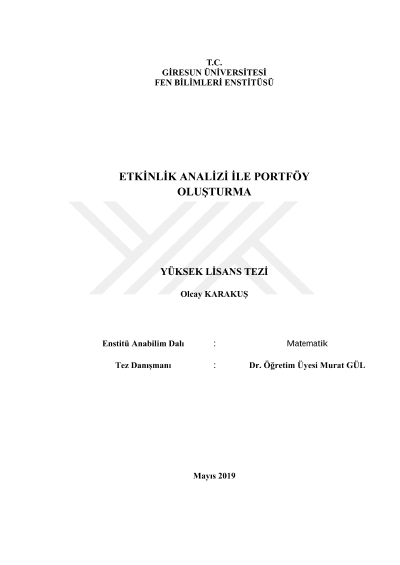 T.C.
GİRESUN ÜNİVERSİTESİ
FEN BİLİMLERİ ENSTİTÜSÜ

ETKİNLİK ANALİZİ İLE PORTFÖY OLUŞTURMA

YÜKSEK LİSANS TEZİ

Olcay KARAKUŞ

Enstitü Anabilim Dalı : Matematik

Tez Danışmanı : Dr. Öğretim Üyesi Murat GÜL

Mayıs 2019